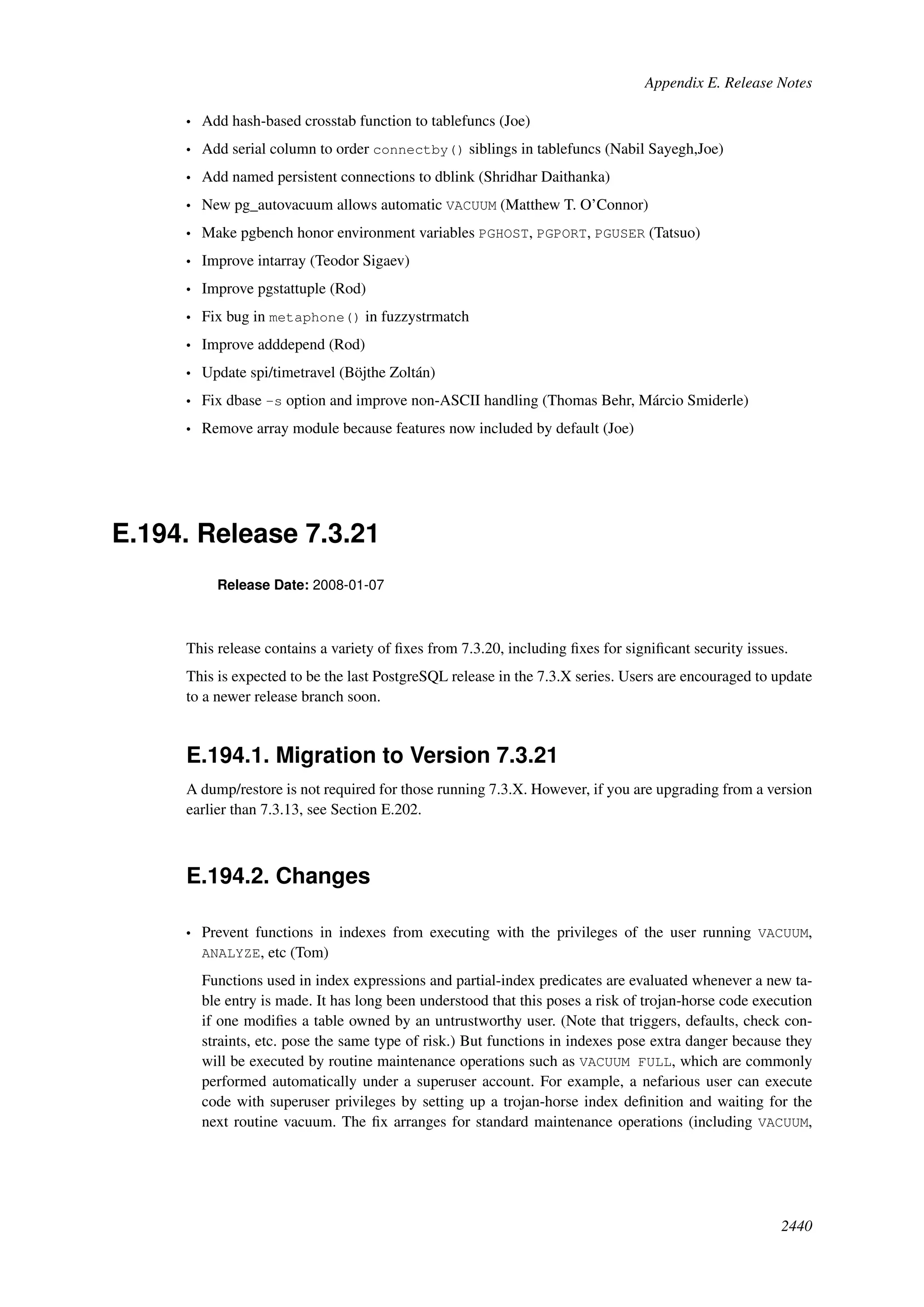 Appendix E. Release Notes

• Add hash-based crosstab function to tablefuncs (Joe)
• Add serial column to order connectby() siblings in tablefuncs (Nabil Sayegh,Joe)
• Add named persistent connections to dblink (Shridhar Daithanka)
• New pg_autovacuum allows automatic VACUUM (Matthew T. O'Connor)
• Make pgbench honor environment variables PGHOST, PGPORT, PGUSER (Tatsuo)
• Improve intarray (Teodor Sigaev)
• Improve pgstattuple (Rod)
• Fix bug in metaphone() in fuzzystrmatch
• Improve adddepend (Rod)
• Update spi/timetravel (Böjthe Zoltán)
• Fix dbase -s option and improve non-ASCII handling (Thomas Behr, Márcio Smiderle)
• Remove array module because features now included by default (Joe)

E.194. Release 7.3.21

Release Date: 2008-01-07

This release contains a variety of fixes from 7.3.20, including fixes for significant security issues.

This is expected to be the last PostgreSQL release in the 7.3.X series. Users are encouraged to update to a newer release branch soon.

E.194.1. Migration to Version 7.3.21

A dump/restore is not required for those running 7.3.X. However, if you are upgrading from a version earlier than 7.3.13, see Section E.202.

E.194.2. Changes

• Prevent functions in indexes from executing with the privileges of the user running VACUUM, ANALYZE, etc (Tom)

Functions used in index expressions and partial-index predicates are evaluated whenever a new table entry is made. It has long been understood that this poses a risk of trojan-horse code execution if one modifies a table owned by an untrustworthy user. (Note that triggers, defaults, check constraints, etc. pose the same type of risk.) But functions in indexes pose extra danger because they will be executed by routine maintenance operations such as VACUUM FULL, which are commonly performed automatically under a superuser account. For example, a nefarious user can execute code with superuser privileges by setting up a trojan-horse index definition and waiting for the next routine vacuum. The fix arranges for standard maintenance operations (including VACUUM,

2440